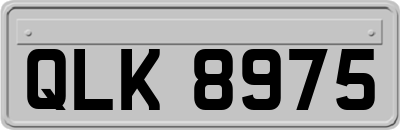 QLK 8975